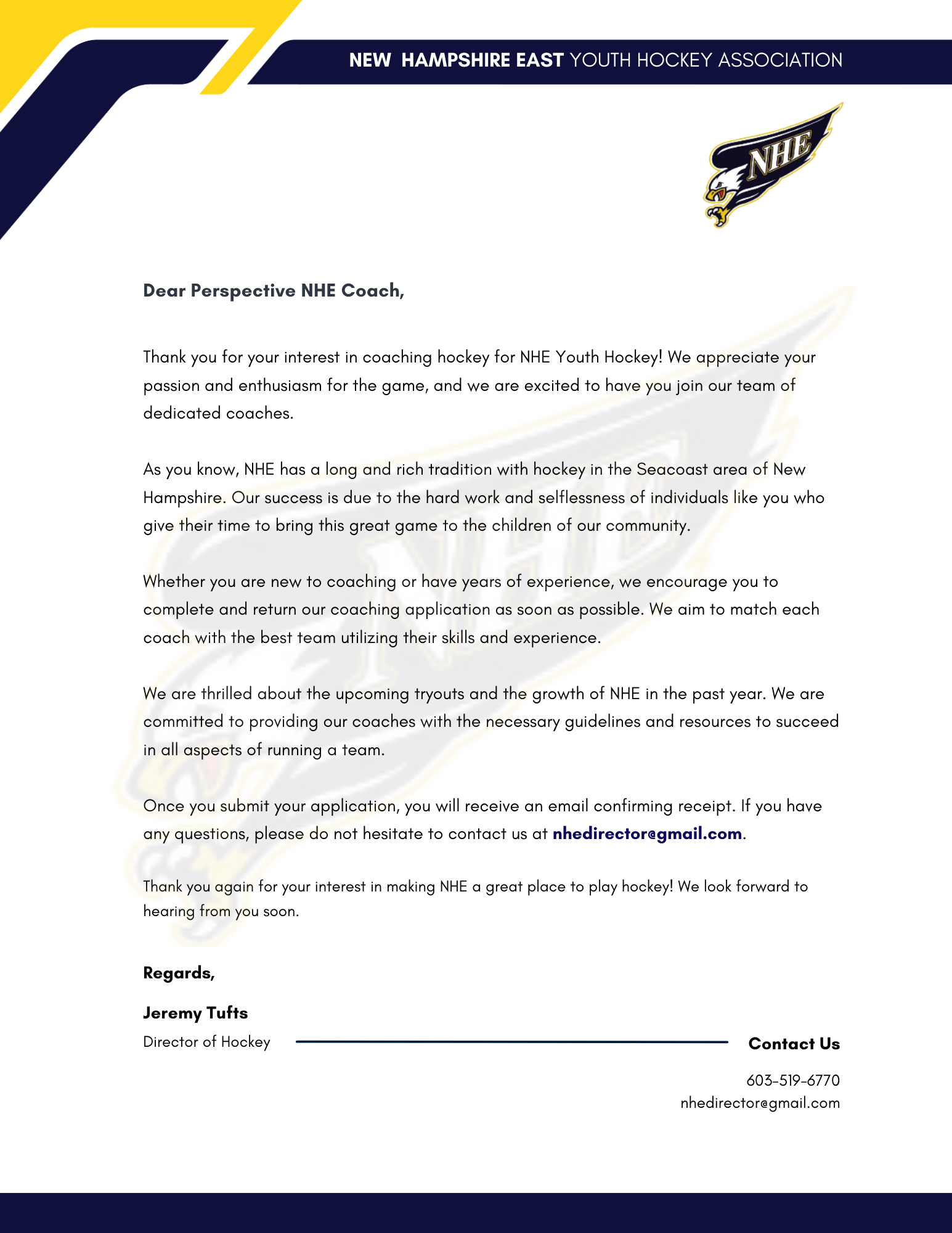 NEW HAMPSHIRE EAST YOUTH HOCKEY ASSOCIATION

NHE

Dear Perspective NHE Coach,

Thank you for your interest in coaching hockey for NHE Youth Hockey! We appreciate your passion and enthusiasm for the game, and we are excited to have you join our team of dedicated coaches.

As you know, NHE has a long and rich tradition with hockey in the Seacoast area of New Hampshire. Our success is due to the hard work and selflessness of individuals like you who give their time to bring this great game to the children of our community.

Whether you are new to coaching or have years of experience, we encourage you to complete and return our coaching application as soon as possible. We aim to match each coach with the best team utilizing their skills and experience.

We are thrilled about the upcoming tryouts and the growth of NHE in the past year. We are committed to providing our coaches with the necessary guidelines and resources to succeed in all aspects of running a team.

Once you submit your application, you will receive an email confirming receipt. If you have any questions, please do not hesitate to contact us at nhedirector@gmail.com.

Thank you again for your interest in making NHE a great place to play hockey! We look forward to hearing from you soon.

Regards,

Jeremy Tufts
Director of Hockey

Contact Us

603-519-6770
nhedirector@gmail.com